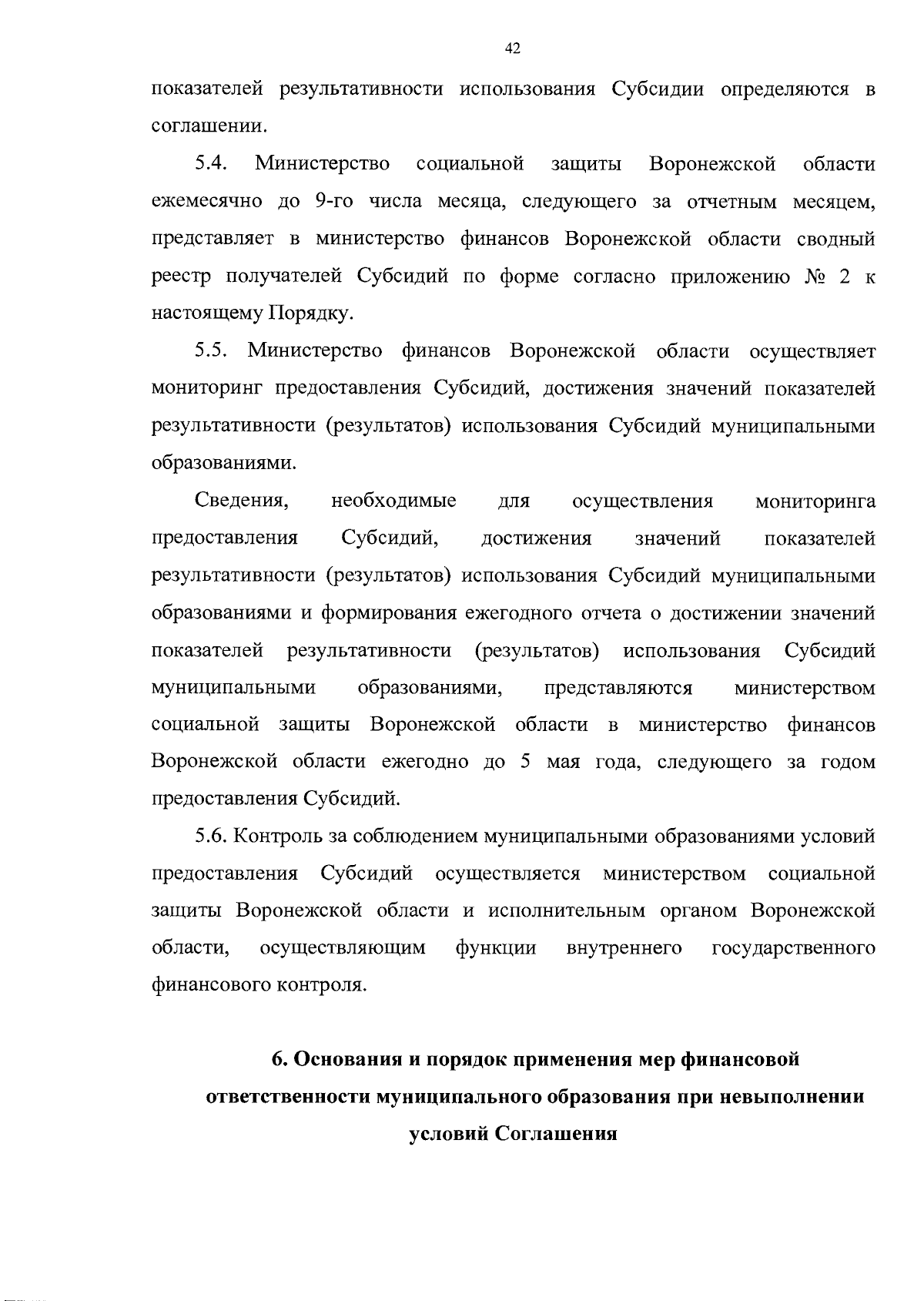 42

показателей результативности использования Субсидии определяются в соглашении.

5.4. Министерство социальной защиты Воронежской области ежемесячно до 9-го числа месяца, следующего за отчетным месяцем, представляет в министерство финансов Воронежской области сводный реестр получателей Субсидий по форме согласно приложению № 2 к настоящему Порядку.

5.5. Министерство финансов Воронежской области осуществляет мониторинг предоставления Субсидий, достижения значений показателей результативности (результатов) использования Субсидий муниципальными образованиями.

Сведения, необходимые для осуществления мониторинга предоставления Субсидий, достижения значений показателей результативности (результатов) использования Субсидий муниципальными образованиями и формирования ежегодного отчета о достижении значений показателей результативности (результатов) использования Субсидий муниципальными образованиями, представляются министерством социальной защиты Воронежской области в министерство финансов Воронежской области ежегодно до 5 мая года, следующего за годом предоставления Субсидий.

5.6. Контроль за соблюдением муниципальными образованиями условий предоставления Субсидий осуществляется министерством социальной защиты Воронежской области и исполнительным органом Воронежской области, осуществляющим функции внутреннего государственного финансового контроля.

6. Основания и порядок применения мер финансовой ответственности муниципального образования при невыполнении условий Соглашения